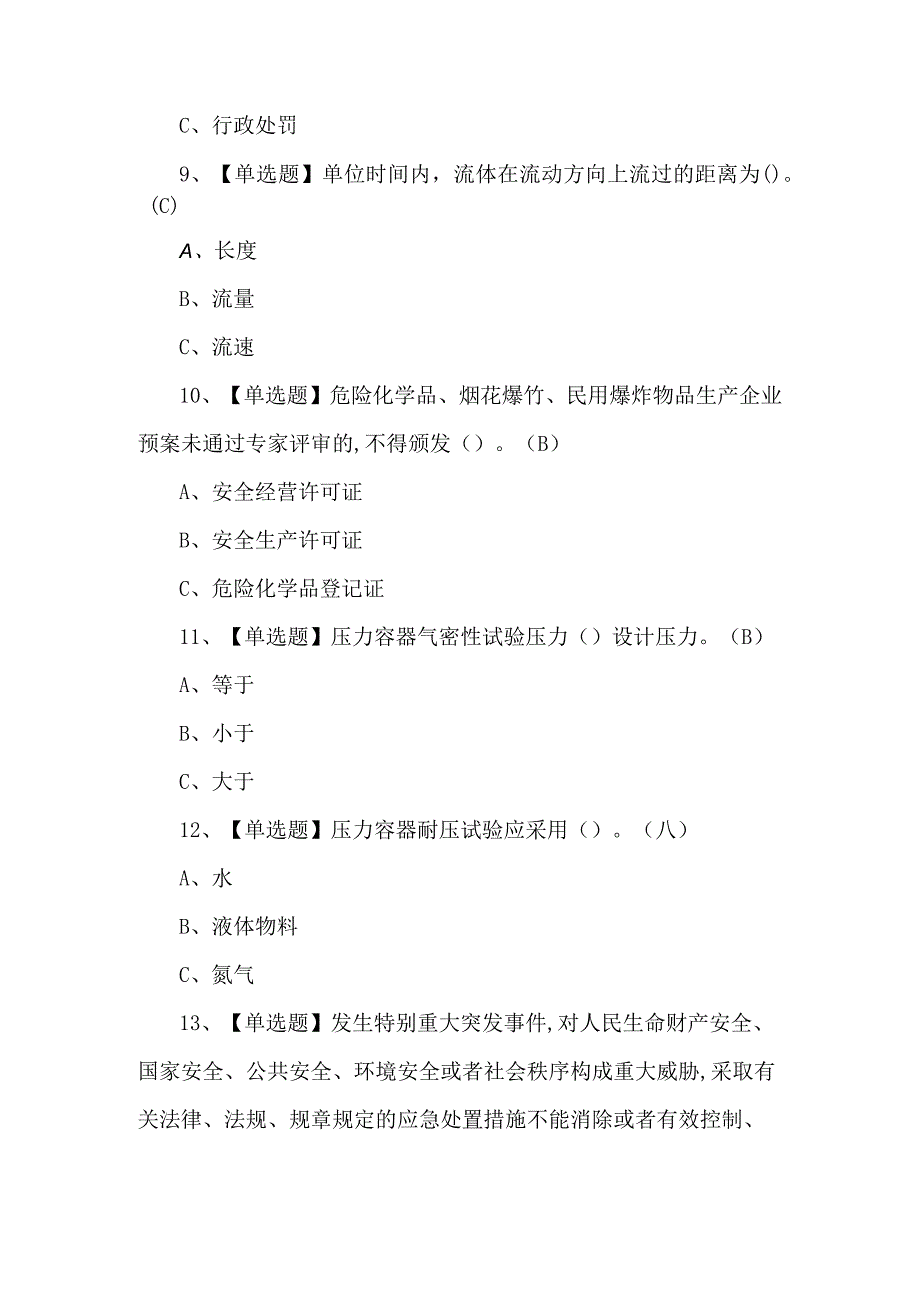 C、行政处罚

9、【单选题】单位时间内，流体在流动方向上流过的距离为()。(C)

A、长度

B、流量

C、流速

10、【单选题】危险化学品、烟花爆竹、民用爆炸物品生产企业预案未通过专家评审的,不得颁发（）。（B）

A、安全经营许可证

B、安全生产许可证

C、危险化学品登记证

11、【单选题】压力容器气密性试验压力（）设计压力。（B）

A、等于

B、小于

C、大于

12、【单选题】压力容器耐压试验应采用（）。（八）

A、水

B、液体物料

C、氮气

13、【单选题】发生特别重大突发事件,对人民生命财产安全、国家安全、公共安全、环境安全或者社会秩序构成重大威胁,采取有关法律、法规、规章规定的应急处置措施不能消除或者有效控制、